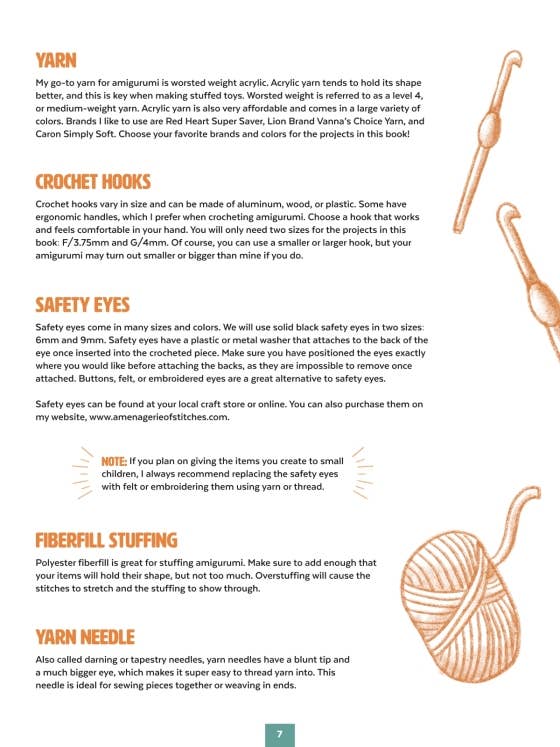 YARN

My go-to yarn for amigurumi is worsted weight acrylic. Acrylic yarn tends to hold its shape better, and this is key when making stuffed toys. Worsted weight is referred to as a level 4, or medium-weight yarn. Acrylic yarn is also very affordable and comes in a large variety of colors. Brands I like to use are Red Heart Super Saver, Lion Brand Vanna's Choice Yarn, and Caron Simply Soft. Choose your favorite brands and colors for the projects in this book!

CROCHET HOOKS

Crochet hooks vary in size and can be made of aluminum, wood, or plastic. Some have ergonomic handles, which I prefer when crocheting amigurumi. Choose a hook that works and feels comfortable in your hand. You will only need two sizes for the projects in this book: F/3.75mm and G/4mm. Of course, you can use a smaller or larger hook, but your amigurumi may turn out smaller or bigger than mine if you do.

SAFETY EYES

Safety eyes come in many sizes and colors. We will use solid black safety eyes in two sizes: 6mm and 9mm. Safety eyes have a plastic or metal washer that attaches to the back of the eye once inserted into the crocheted piece. Make sure you have positioned the eyes exactly where you would like before attaching the backs, as they are impossible to remove once attached. Buttons, felt, or embroidered eyes are a great alternative to safety eyes.

Safety eyes can be found at your local craft store or online. You can also purchase them on my website, www.amenagerieofstitches.com.

NOTE: If you plan on giving the items you create to small children, I always recommend replacing the safety eyes with felt or embroidering them using yarn or thread.

FIBERFILL STUFFING

Polyester fiberfill is great for stuffing amigurumi. Make sure to add enough that your items will hold their shape, but not too much. Overstuffing will cause the stitches to stretch and the stuffing to show through.

YARN NEEDLE

Also called darning or tapestry needles, yarn needles have a blunt tip and a much bigger eye, which makes it super easy to thread yarn into. This needle is ideal for sewing pieces together or weaving in ends.

7